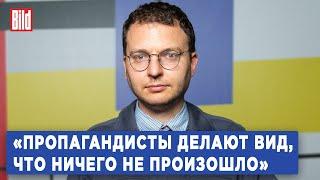 Bild

«ПРОПАГАНДИСТЫ ДЕЛАЮТ ВИД, ЧТО НИЧЕГО НЕ ПРОИЗОШЛО»